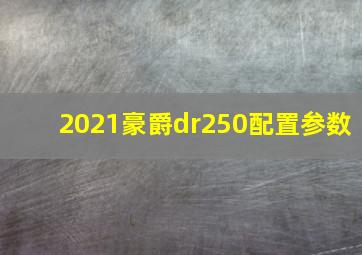 2021豪爵dr250配置参数